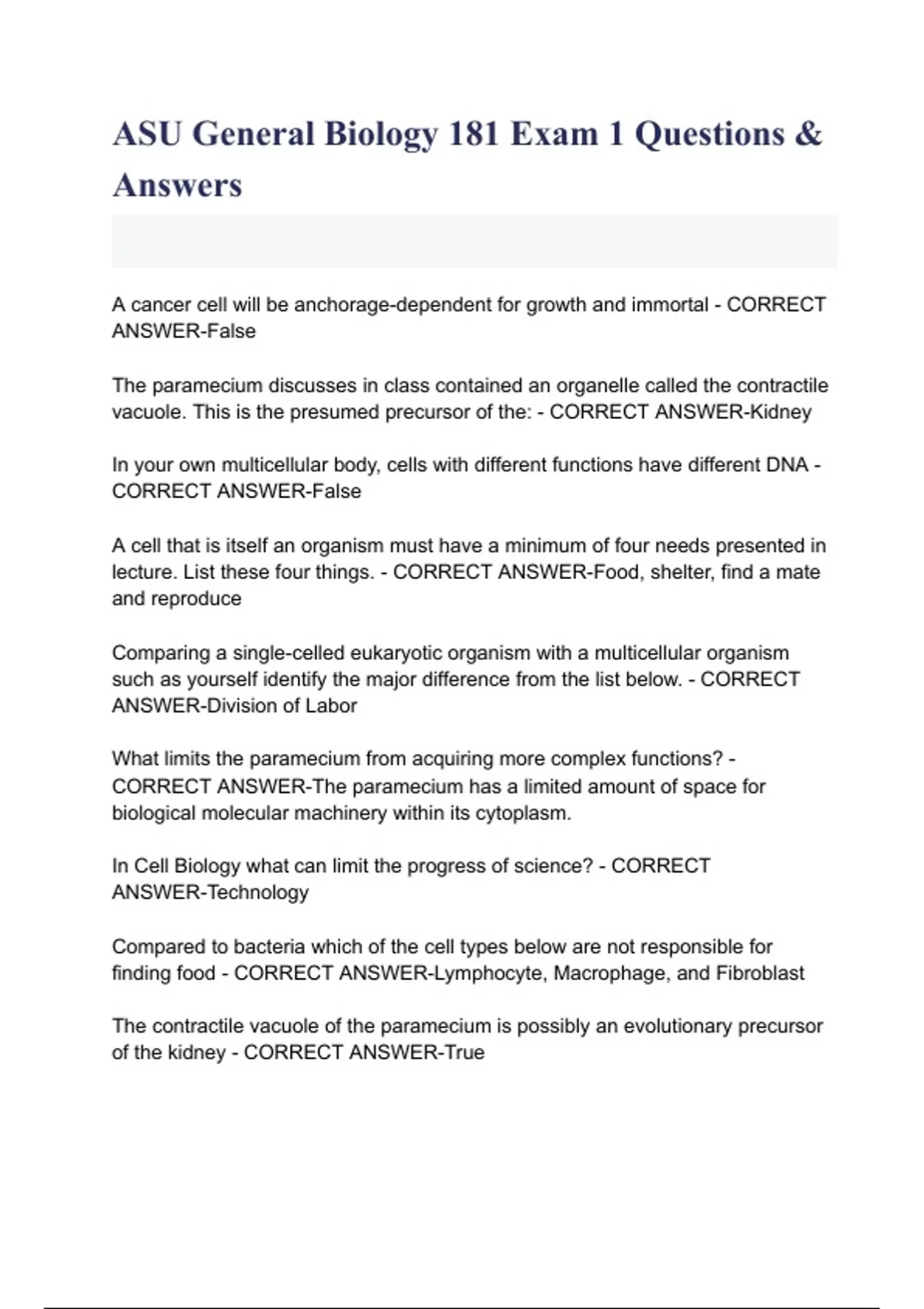 ASU General Biology 181 Exam 1 Questions & Answers

A cancer cell will be anchorage-dependent for growth and immortal - CORRECT ANSWER-False

The paramecium discusses in class contained an organelle called the contractile vacuole. This is the presumed precursor of the: - CORRECT ANSWER-Kidney

In your own multicellular body, cells with different functions have different DNA - CORRECT ANSWER-False

A cell that is itself an organism must have a minimum of four needs presented in lecture. List these four things. - CORRECT ANSWER-Food, shelter, find a mate and reproduce

Comparing a single-celled eukaryotic organism with a multicellular organism such as yourself identify the major difference from the list below. - CORRECT ANSWER-Division of Labor

What limits the paramecium from acquiring more complex functions? - CORRECT ANSWER-The paramecium has a limited amount of space for biological molecular machinery within its cytoplasm.

In Cell Biology what can limit the progress of science? - CORRECT ANSWER-Technology

Compared to bacteria which of the cell types below are not responsible for finding food - CORRECT ANSWER-Lymphocyte, Macrophage, and Fibroblast

The contractile vacuole of the paramecium is possibly an evolutionary precursor of the kidney - CORRECT ANSWER-True